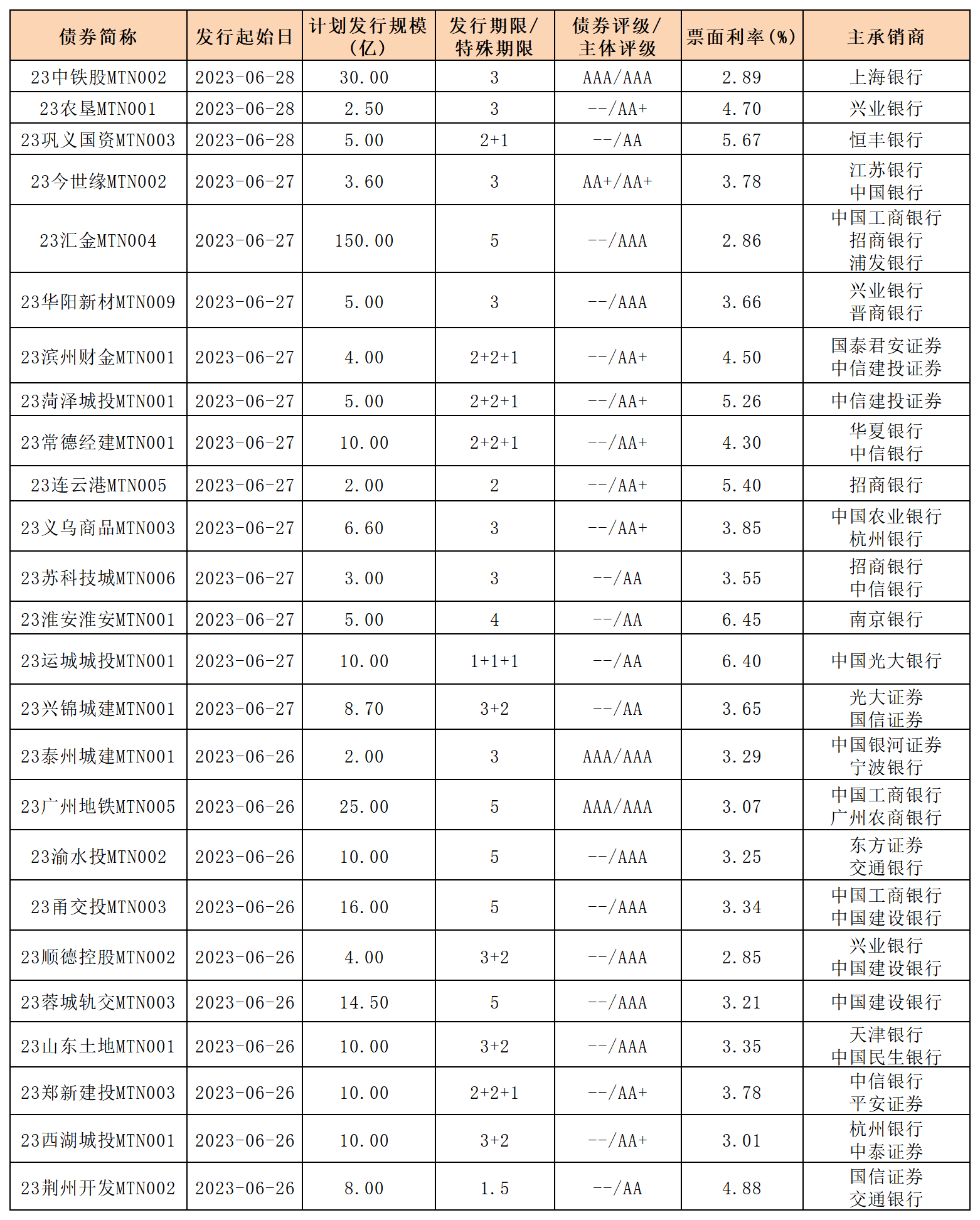 | 债券简称 | 发行起始日 | 计划发行规模（亿） | 发行期限/特殊期限 | 债券评级/主体评级 | 票面利率（%） | 主承销商 |
|---|---|---|---|---|---|---|
| 23中铁股MTN002 | 2023-06-28 | 30.00 | 3 | AAA/AAA | 2.89 | 上海银行 |
| 23农垦MTN001 | 2023-06-28 | 2.50 | 3 | --/AA+ | 4.70 | 兴业银行 |
| 23巩义国资MTN003 | 2023-06-28 | 5.00 | 2+1 | --/AA | 5.67 | 恒丰银行 |
| 23今世缘MTN002 | 2023-06-27 | 3.60 | 3 | AA+/AA+ | 3.78 | 江苏银行 中国银行 |
| 23汇金MTN004 | 2023-06-27 | 150.00 | 5 | --/AAA | 2.86 | 中国工商银行 招商银行 浦发银行 |
| 23华阳新材MTN009 | 2023-06-27 | 5.00 | 3 | --/AAA | 3.66 | 兴业银行 晋商银行 |
| 23滨州财金MTN001 | 2023-06-27 | 4.00 | 2+2+1 | --/AA+ | 4.50 | 国泰君安证券 中信建投证券 |
| 23菏泽城投MTN001 | 2023-06-27 | 5.00 | 2+2+1 | --/AA+ | 5.26 | 中信建投证券 |
| 23常德经建MTN001 | 2023-06-27 | 10.00 | 2+2+1 | --/AA+ | 4.30 | 华夏银行 中信银行 |
| 23连云港MTN005 | 2023-06-27 | 2.00 | 2 | --/AA+ | 5.40 | 招商银行 |
| 23义乌商品MTN003 | 2023-06-27 | 6.60 | 3 | --/AA+ | 3.85 | 中国农业银行 杭州银行 |
| 23苏科技城MTN006 | 2023-06-27 | 3.00 | 3 | --/AA | 3.55 | 招商银行 中信银行 |
| 23淮安淮安MTN001 | 2023-06-27 | 5.00 | 4 | --/AA | 6.45 | 南京银行 |
| 23运城城投MTN001 | 2023-06-27 | 10.00 | 1+1+1 | --/AA | 6.40 | 中国光大银行 |
| 23兴锦城建MTN001 | 2023-06-27 | 8.70 | 3+2 | --/AA | 3.65 | 光大证券 国信证券 |
| 23泰州城建MTN001 | 2023-06-26 | 2.00 | 3 | AAA/AAA | 3.29 | 中国银河证券 宁波银行 |
| 23广州地铁MTN005 | 2023-06-26 | 25.00 | 5 | AAA/AAA | 3.07 | 中国工商银行 广州农商银行 |
| 23渝水投MTN002 | 2023-06-26 | 10.00 | 5 | --/AAA | 3.25 | 东方证券 交通银行 |
| 23甬交投MTN003 | 2023-06-26 | 16.00 | 5 | --/AAA | 3.34 | 中国工商银行 中国建设银行 |
| 23顺德控股MTN002 | 2023-06-26 | 4.00 | 3+2 | --/AAA | 2.85 | 兴业银行 中国建设银行 |
| 23蓉城轨交MTN003 | 2023-06-26 | 14.50 | 5 | --/AAA | 3.21 | 中国建设银行 |
| 23山东土地MTN001 | 2023-06-26 | 10.00 | 3+2 | --/AAA | 3.35 | 天津银行 中国民生银行 |
| 23郑新建投MTN003 | 2023-06-26 | 10.00 | 2+2+1 | --/AA+ | 3.78 | 中信银行 平安证券 |
| 23西湖城投MTN001 | 2023-06-26 | 10.00 | 3+2 | --/AA+ | 3.01 | 杭州银行 中泰证券 |
| 23荆州开发MTN002 | 2023-06-26 | 8.00 | 1.5 | --/AA | 4.88 | 国信证券 交通银行 |